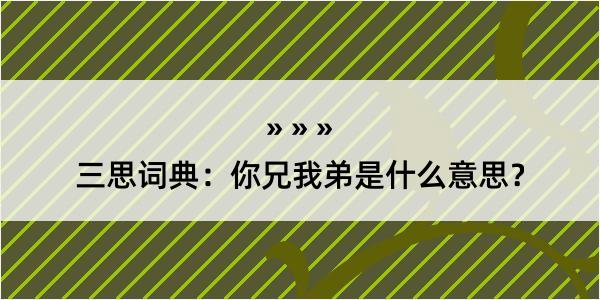 » » »
三思词典：你兄我弟是什么意思？